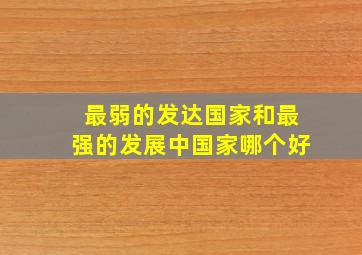 最弱的发达国家和最强的发展中国家哪个好